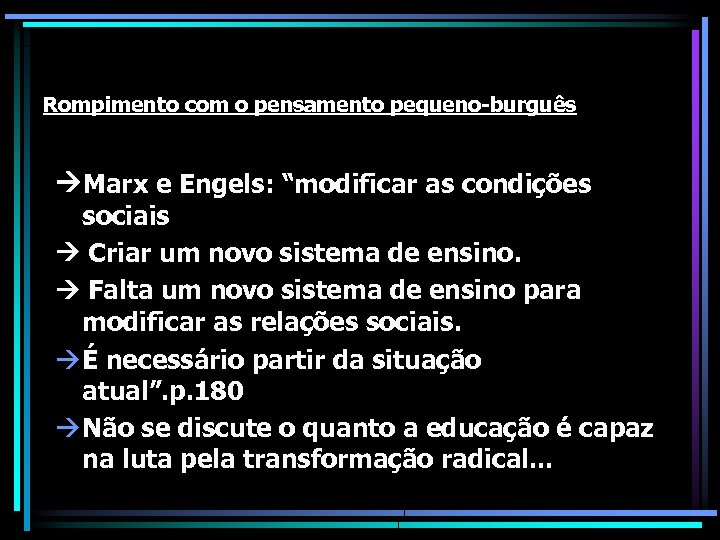 Rompimento com o pensamento pequeno-burguês

→Marx e Engels: “modificar as condições sociais

→ Criar um novo sistema de ensino.

→ Falta um novo sistema de ensino para modificar as relações sociais.

→É necessário partir da situação atual”.p.180

→Não se discute o quanto a educação é capaz na luta pela transformação radical...